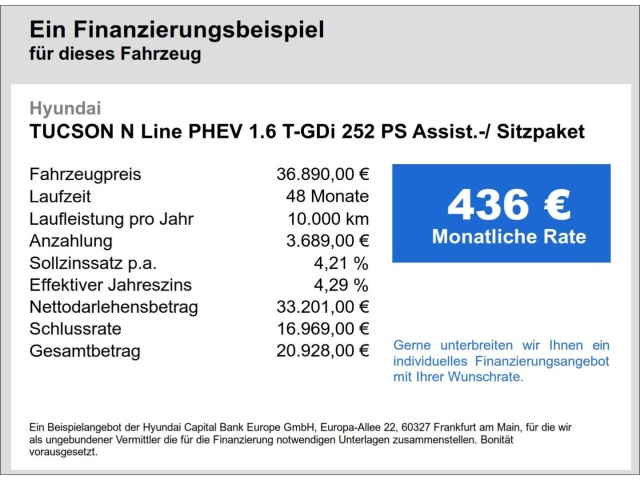 Ein Finanzierungsbeispiel
für dieses Fahrzeug

Hyundai
TUCSON N Line PHEV 1.6 T-GDi 252 PS Assist.-/ Sitzpaket

| | |
|---|---|
| Fahrzeugpreis | 36.890,00 € |
| Laufzeit | 48 Monate |
| Laufleistung pro Jahr | 10.000 km |
| Anzahlung | 3.689,00 € |
| Sollzinssatz p.a. | 4,21 % |
| Effektiver Jahreszins | 4,29 % |
| Nettodarlehensbetrag | 33.201,00 € |
| Schlussrate | 16.969,00 € |
| Gesamtbetrag | 20.928,00 € |

436 €
Monatliche Rate

Gerne unterbreiten wir Ihnen ein individuelles Finanzierungsangebot mit Ihrer Wunschrate.

Ein Beispielangebot der Hyundai Capital Bank Europe GmbH, Europa-Allee 22, 60327 Frankfurt am Main, für die wir als ungebundener Vermittler die für die Finanzierung notwendigen Unterlagen zusammenstellen. Bonität vorausgesetzt.